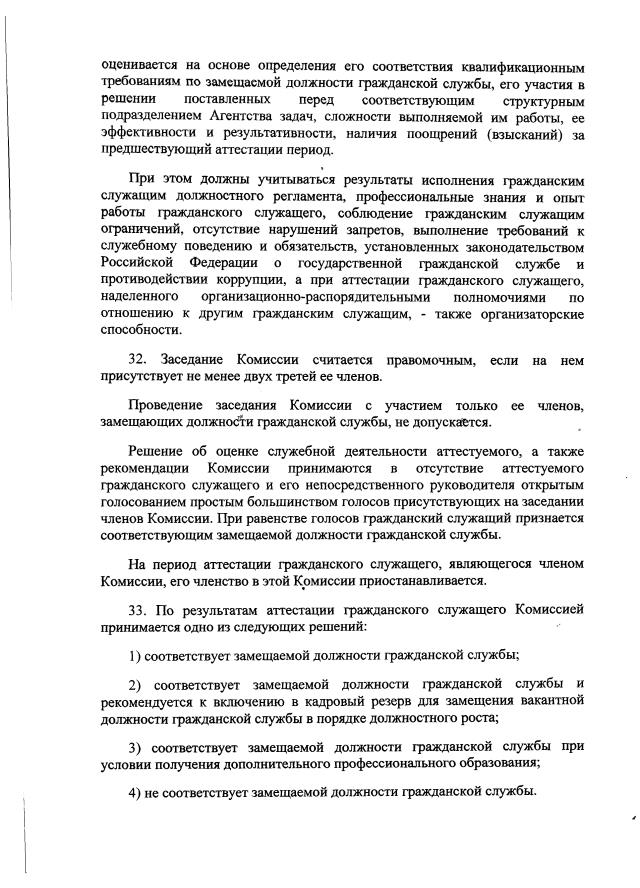 оценивается на основе определения его соответствия квалификационным требованиям по замещаемой должности гражданской службы, его участия в решении поставленных перед соответствующим структурным подразделением Агентства задач, сложности выполняемой им работы, ее эффективности и результативности, наличия поощрений (взысканий) за предшествующий аттестации период.

При этом должны учитываться результаты исполнения гражданским служащим должностного регламента, профессиональные знания и опыт работы гражданского служащего, соблюдение гражданским служащим ограничений, отсутствие нарушений запретов, выполнение требований к служебному поведению и обязательств, установленных законодательством Российской Федерации о государственной гражданской службе и противодействии коррупции, а при аттестации гражданского служащего, наделенного организационно-распорядительными полномочиями по отношению к другим гражданским служащим, - также организаторские способности.

32. Заседание Комиссии считается правомочным, если на нем присутствует не менее двух третей ее членов.

Проведение заседания Комиссии с участием только ее членов, замещающих должности гражданской службы, не допускается.

Решение об оценке служебной деятельности аттестуемого, а также рекомендации Комиссии принимаются в отсутствие аттестуемого гражданского служащего и его непосредственного руководителя открытым голосованием простым большинством голосов присутствующих на заседании членов Комиссии. При равенстве голосов гражданский служащий признается соответствующим замещаемой должности гражданской службы.

На период аттестации гражданского служащего, являющегося членом Комиссии, его членство в этой Комиссии приостанавливается.

33. По результатам аттестации гражданского служащего Комиссией принимается одно из следующих решений:

1) соответствует замещаемой должности гражданской службы;

2) соответствует замещаемой должности гражданской службы и рекомендуется к включению в кадровый резерв для замещения вакантной должности гражданской службы в порядке должностного роста;

3) соответствует замещаемой должности гражданской службы при условии получения дополнительного профессионального образования;

4) не соответствует замещаемой должности гражданской службы.